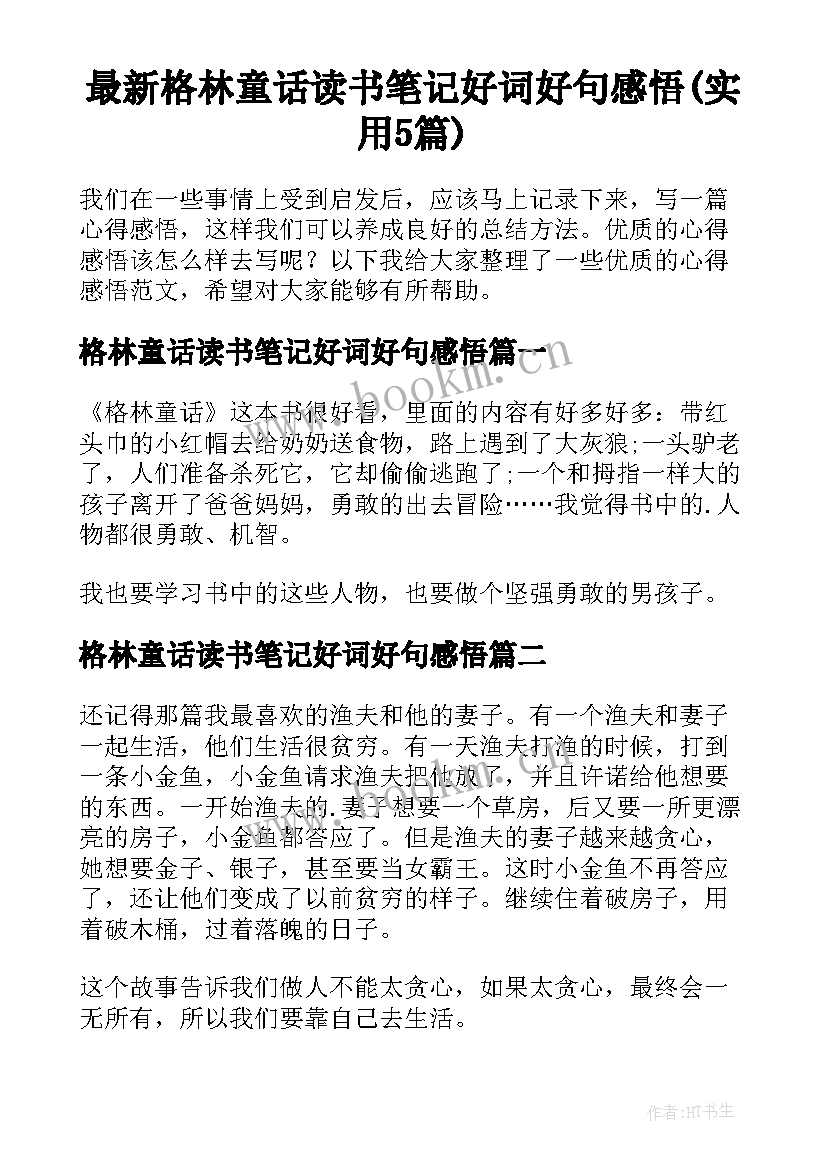 最新格林童话读书笔记好词好句感悟(实用5篇)

我们在一些事情上受到启发后，应该马上记录下来，写一篇心得感悟，这样我们可以养成良好的总结方法。优质的心得感悟该怎么样去写呢？以下我给大家整理了一些优质的心得感悟范文，希望对大家能够有所帮助。

格林童话读书笔记好词好句感悟篇一

《格林童话》这本书很好看，里面的内容有好多好多：带红头巾的小红帽去给奶奶送食物，路上遇到了大灰狼;一头驴老了，人们准备杀死它，它却偷偷逃跑了;一个和拇指一样大的孩子离开了爸爸妈妈，勇敢的出去冒险……我觉得书中的.人物都很勇敢、机智。

我也要学习书中的这些人物，也要做个坚强勇敢的男孩子。

格林童话读书笔记好词好句感悟篇二

还记得那篇我最喜欢的渔夫和他的妻子。有一个渔夫和妻子一起生活，他们生活很贫穷。有一天渔夫打渔的时候，打到一条小金鱼，小金鱼请求渔夫把他放了，并且许诺给他想要的东西。一开始渔夫的.妻子想要一个草房，后又要一所更漂亮的房子，小金鱼都答应了。但是渔夫的妻子越来越贪心，她想要金子、银子，甚至要当女霸王。这时小金鱼不再答应了，还让他们变成了以前贫穷的样子。继续住着破房子，用着破木桶，过着落魄的日子。

这个故事告诉我们做人不能太贪心，如果太贪心，最终会一无所有，所以我们要靠自己去生活。

www.bookm.com

作者:HT书生